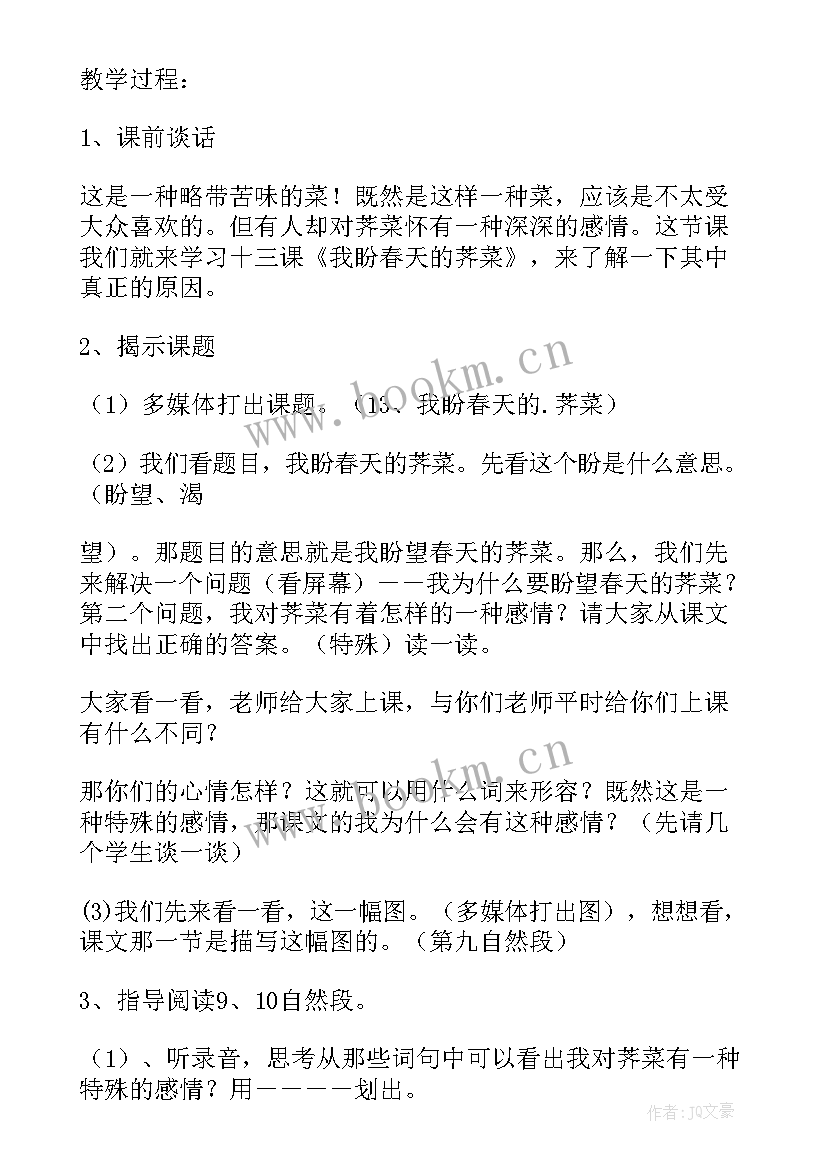 教学过程：

1、课前谈话

这是一种略带苦味的菜！既然是这样一种菜，应该是不太受大众喜欢的。但有人却对荠菜怀有一种深深的感情。这节课我们就来学习十三课《我盼春天的荠菜》，来了解一下其中真正的原因。

2、揭示课题

（1）多媒体打出课题。（13、我盼春天的.荠菜）

（2）我们看题目，我盼春天的荠菜。先看这个盼是什么意思。（盼望、渴

望）。那题目的意思就是我盼望春天的荠菜。那么，我们先来解决一个问题（看屏幕）——我为什么要盼望春天的荠菜？第二个问题，我对荠菜有着怎样的一种感情？请大家从课文中找出正确的答案。（特殊）读一读。

大家看一看，老师给大家上课，与你们老师平时给你们上课有什么不同？

那你们的心情怎样？这就可以用什么词来形容？既然这是一种特殊的感情，那课文的我为什么会有这种感情？（先请几个学生谈一谈）

(3)我们先来看一看，这一幅图。（多媒体打出图），想想看，课文那一节是描写这幅图的。（第九自然段）

3、指导阅读9、10自然段。

（1）、听录音，思考从那些词句中可以看出我对荠菜有一种特殊的感情？用————划出。

www.bookm.cn

www.bookm.cn

作者：JQ文豪